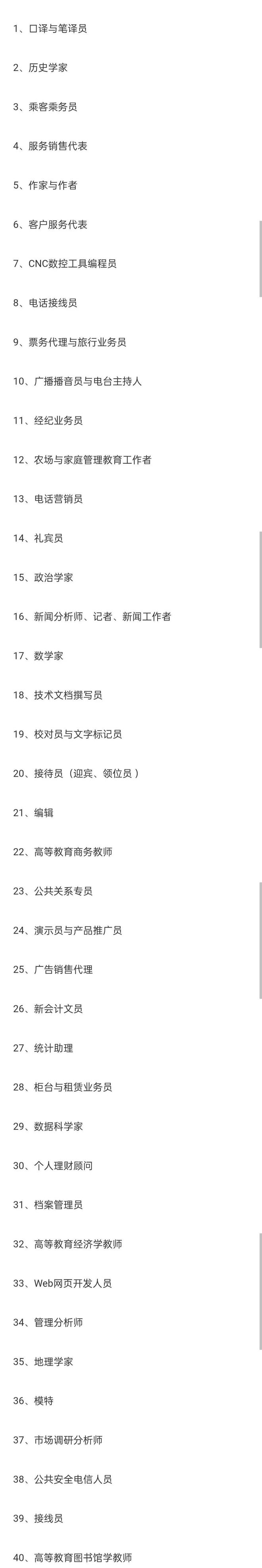 1、口译与笔译员

2、历史学家

3、乘客乘务员

4、服务销售代表

5、作家与作者

6、客户服务代表

7、CNC数控工具编程员

8、电话接线员

9、票务代理与旅行业务员

10、广播播音员与电台主持人

11、经纪业务员

12、农场与家庭管理教育工作者

13、电话营销员

14、礼宾员

15、政治学家

16、新闻分析师、记者、新闻工作者

17、数学家

18、技术文档撰写员

19、校对员与文字标记员

20、接待员（迎宾、领位员）

21、编辑

22、高等教育商务教师

23、公共关系专员

24、演示员与产品推广员

25、广告销售代理

26、新会计文员

27、统计助理

28、柜台与租赁业务员

29、数据科学家

30、个人理财顾问

31、档案管理员

32、高等教育经济学教师

33、Web网页开发人员

34、管理分析师

35、地理学家

36、模特

37、市场调研分析师

38、公共安全电信人员

39、接线员

40、高等教育图书馆学教师